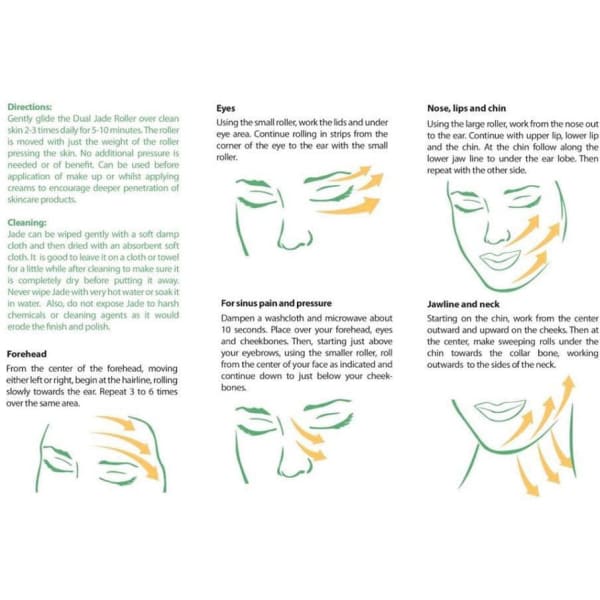 Directions:
Gently glide the Dual Jade Roller over clean skin 2-3 times daily for 5-10 minutes. The roller is moved with just the weight of the roller pressing the skin. No additional pressure is needed or of benefit. Can be used before application of make up or whilst applying creams to encourage deeper penetration of skincare products.

Cleaning:
Jade can be wiped gently with a soft damp cloth and then dried with an absorbent soft cloth. It is good to leave it on a cloth or towel for a little while after cleaning to make sure it is completely dry before putting it away. Never wipe Jade with very hot water or soak it in water. Also, do not expose Jade to harsh chemicals or cleaning agents as it would erode the finish and polish.

Forehead
From the center of the forehead, moving either left or right, begin at the hairline, rolling slowly towards the ear. Repeat 3 to 6 times over the same area.

Eyes
Using the small roller, work the lids and under eye area. Continue rolling in strips from the corner of the eye to the ear with the small roller.

For sinus pain and pressure
Dampen a washcloth and microwave about 10 seconds. Place over your forehead, eyes and cheekbones. Then, starting just above your eyebrows, using the smaller roller, roll from the center of your face as indicated and continue down to just below your cheekbones.

Nose, lips and chin
Using the large roller, work from the nose out to the ear. Continue with upper lip, lower lip and the chin. At the chin follow along the lower jaw line to under the ear lobe. Then repeat with the other side.

Jawline and neck
Starting on the chin, work from the center outward and upward on the cheeks. Then at the center, make sweeping rolls under the chin towards the collar bone, working outwards to the sides of the neck.